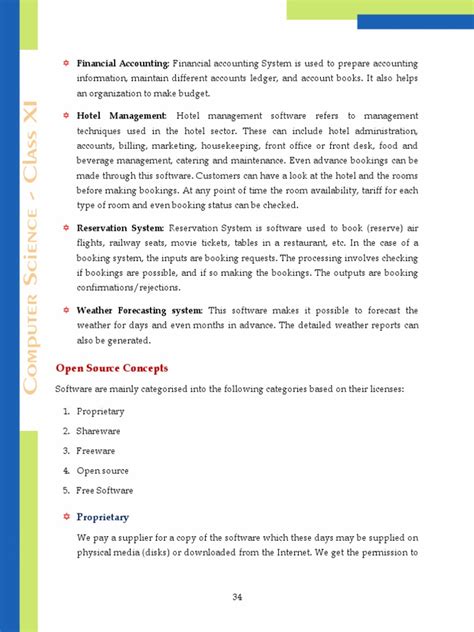 Computer Science - Class XI

Financial Accounting: Financial accounting System is used to prepare accounting information, maintain different accounts ledger, and account books. It also helps an organization to make budget.

Hotel Management: Hotel management software refers to management techniques used in the hotel sector. These can include hotel administration, accounts, billing, marketing, housekeeping, front office or front desk, food and beverage management, catering and maintenance. Even advance bookings can be made through this software. Customers can have a look at the hotel and the rooms before making bookings. At any point of time the room availability, tariff for each type of room and even booking status can be checked.

Reservation System: Reservation System is software used to book (reserve) air flights, railway seats, movie tickets, tables in a restaurant, etc. In the case of a booking system, the inputs are booking requests. The processing involves checking if bookings are possible, and if so making the bookings. The outputs are booking confirmations/rejections.

Weather Forecasting system: This software makes it possible to forecast the weather for days and even months in advance. The detailed weather reports can also be generated.

Open Source Concepts

Software are mainly categorised into the following categories based on their licenses:

1. Proprietary
2. Shareware
3. Freeware
4. Open source
5. Free Software

Proprietary

We pay a supplier for a copy of the software which these days may be supplied on physical media (disks) or downloaded from the Internet. We get the permission to

34